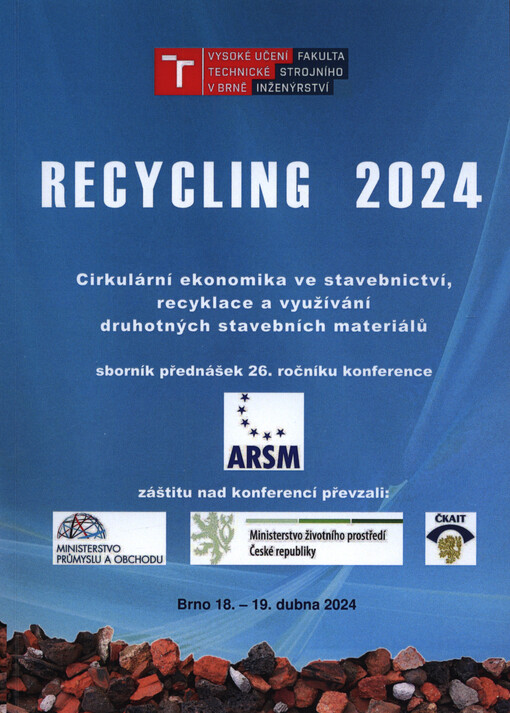 VYSOKÉ UČENÍ TECHNICKÉ V BRNĚ
FAKULTA STROJNÍHO INŽENÝRSTVÍ

RECYCLING 2024

Cirkulární ekonomika ve stavebnictví, recyklace a využívání druhotných stavebních materiálů

sborník přednášek 26. ročníku konference

ARSM

záštitu nad konferencí převzali:

MINISTERSTVO PRŮMYSLU A OBCHODU

Ministerstvo životního prostředí České republiky

ČKAIT

Brno 18. – 19. dubna 2024